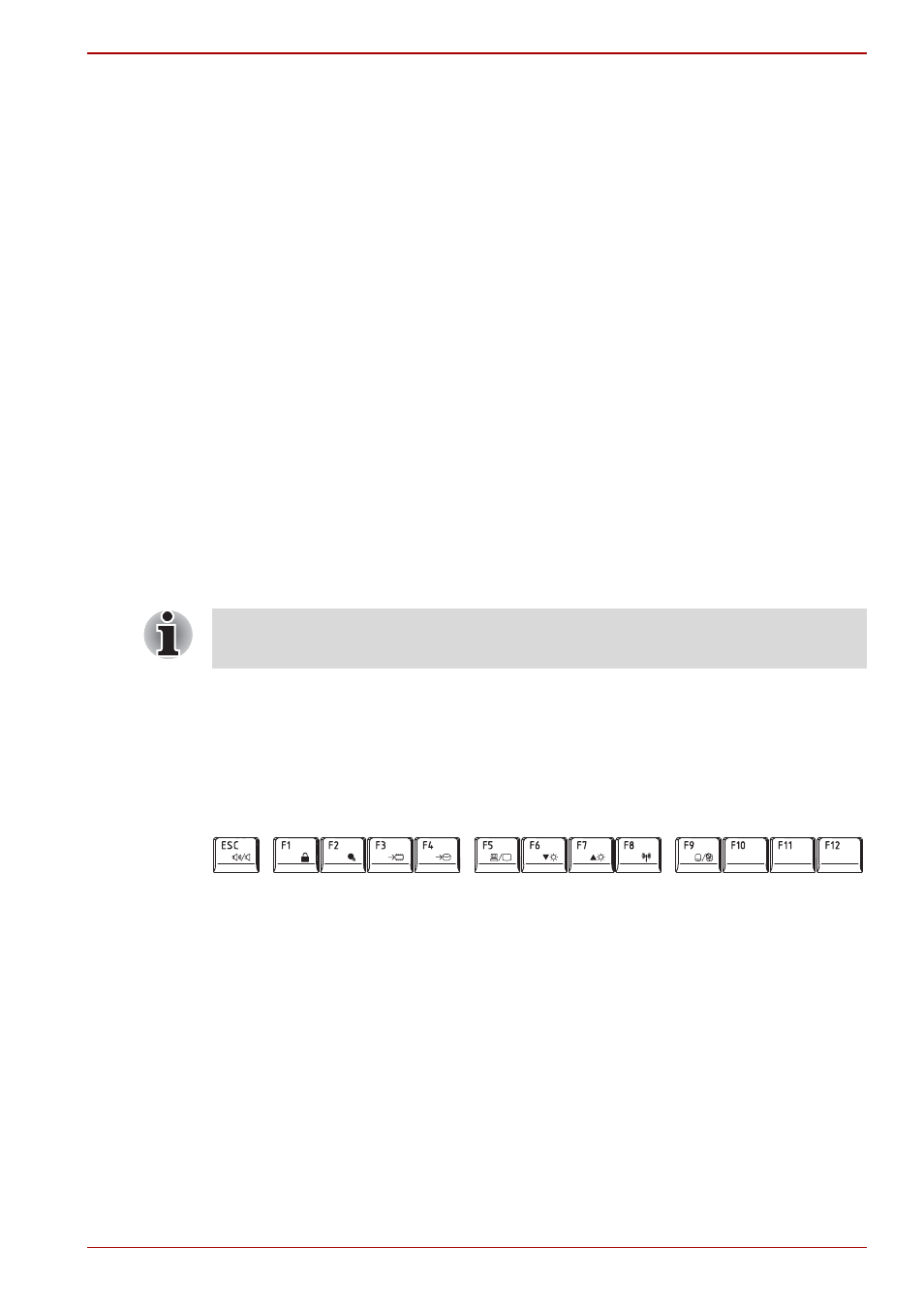 ESC

F1

F2

F3

F4

F5

F6

F7

F8

F9

F10

F11

F12